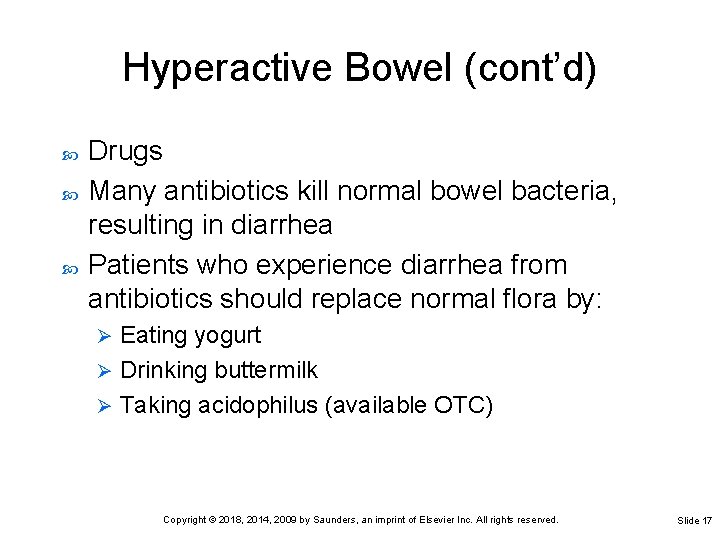 Hyperactive Bowel (cont'd)

Drugs

Many antibiotics kill normal bowel bacteria, resulting in diarrhea

Patients who experience diarrhea from antibiotics should replace normal flora by:

Eating yogurt

Drinking buttermilk

Taking acidophilus (available OTC)

Copyright © 2018, 2014, 2009 by Saunders, an imprint of Elsevier Inc. All rights reserved.

Slide 17